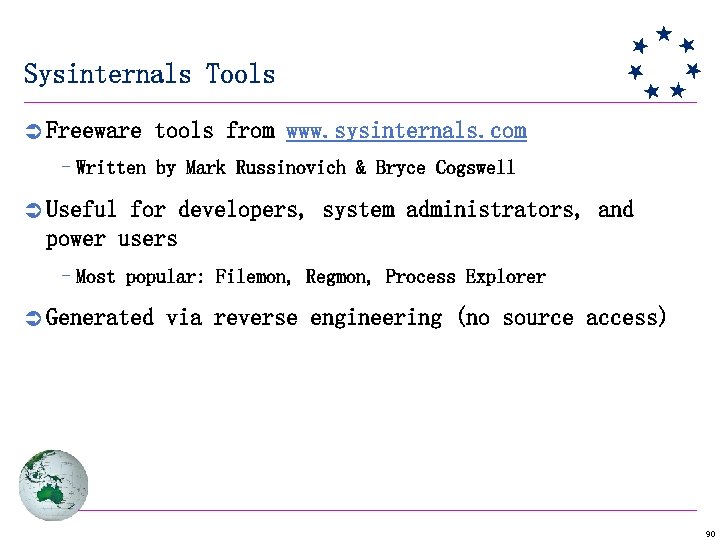 Sysinternals Tools

➲ Freeware tools from www.sysinternals.com

- Written by Mark Russinovich & Bryce Cogswell

➲ Useful for developers, system administrators, and power users

- Most popular: Filemon, Regmon, Process Explorer

➲ Generated via reverse engineering (no source access)

90